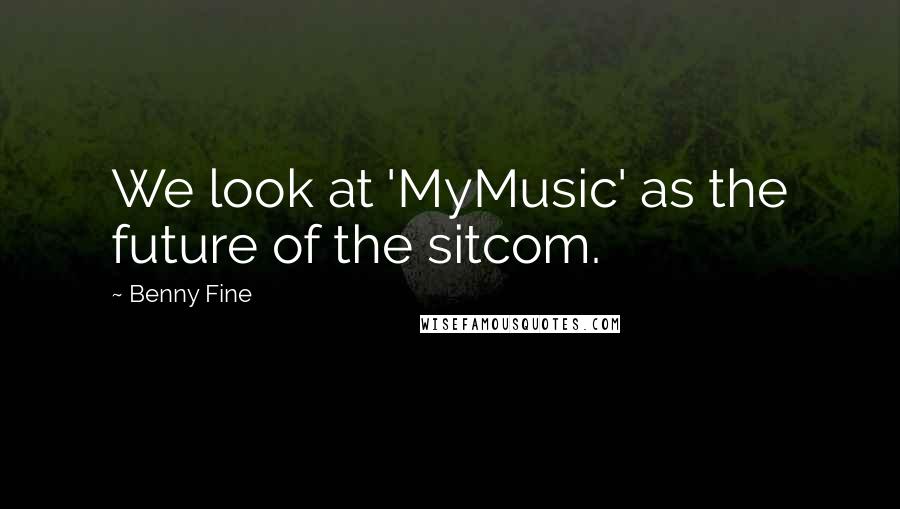 We look at 'MyMusic' as the future of the sitcom.

~ Benny Fine

WISEFAMOUSQUOTES.COM